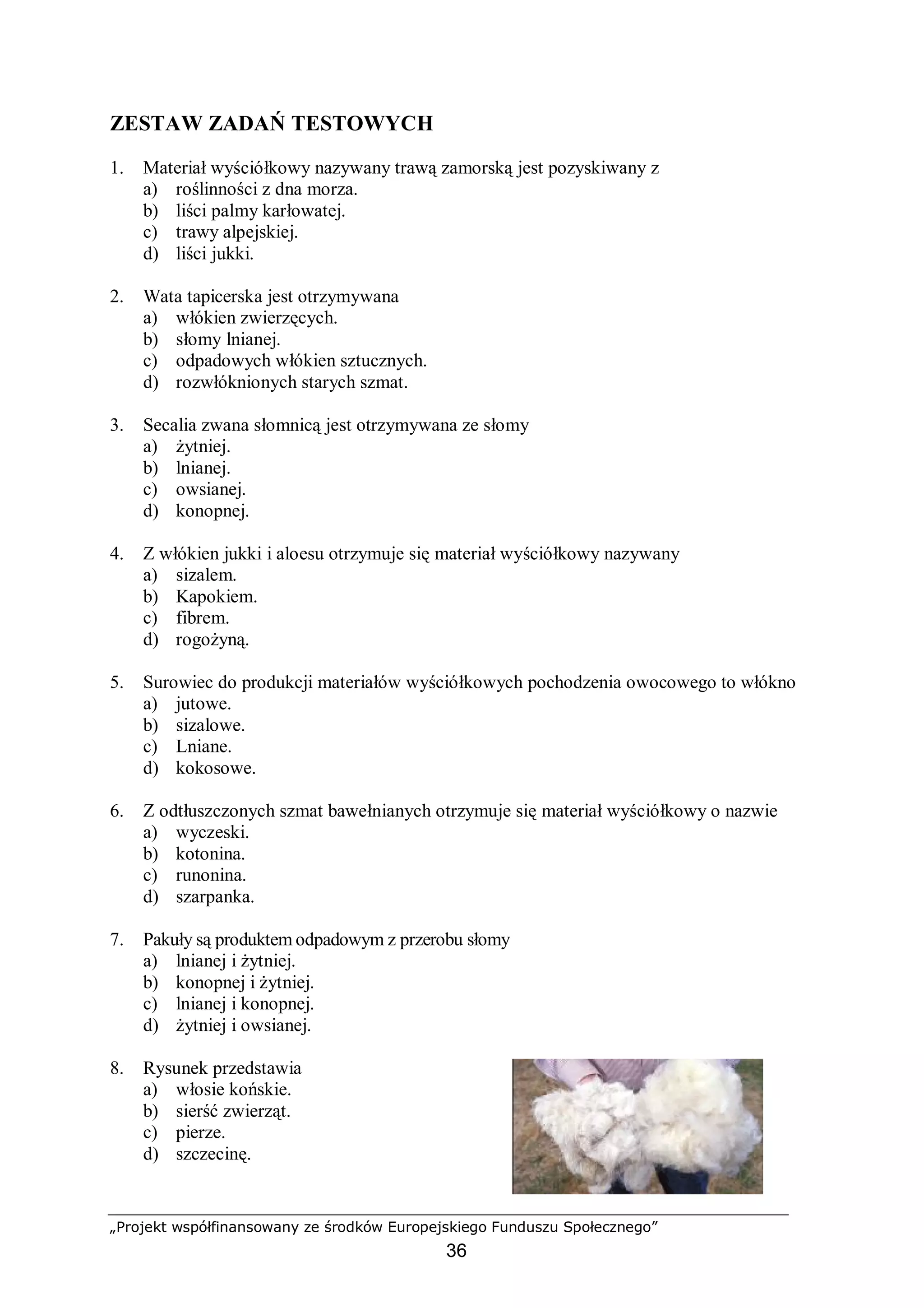 ZESTAW ZADAŃ TESTOWYCH

1. Materiał wyściółkowy nazywany trawą zamorską jest pozyskiwany z
a) roślinności z dna morza.
b) liści palmy karłowatej.
c) trawy alpejskiej.
d) liści jukki.

2. Wata tapicerska jest otrzymywana
a) włókien zwierzęcych.
b) słomy lnianej.
c) odpadowych włókien sztucznych.
d) rozwłóknionych starych szmat.

3. Secalia zwana słomnicą jest otrzymywana ze słomy
a) żytniej.
b) lnianej.
c) owsianej.
d) konopnej.

4. Z włókien jukki i aloesu otrzymuje się materiał wyściółkowy nazywany
a) sizalem.
b) Kapokiem.
c) fibrem.
d) rogożyną.

5. Surowiec do produkcji materiałów wyściółkowych pochodzenia owocowego to włókno
a) jutowe.
b) sizalowe.
c) Lniane.
d) kokosowe.

6. Z odtłuszczonych szmat bawełnianych otrzymuje się materiał wyściółkowy o nazwie
a) wyczeski.
b) kotonina.
c) runonina.
d) szarpanka.

7. Pakuły są produktem odpadowym z przerobu słomy
a) lnianej i żytniej.
b) konopnej i żytniej.
c) lnianej i konopnej.
d) żytniej i owsianej.

8. Rysunek przedstawia
a) włosie końskie.
b) sierść zwierząt.
c) pierze.
d) szczecinę.

„Projekt współfinansowany ze środków Europejskiego Funduszu Społecznego”
36